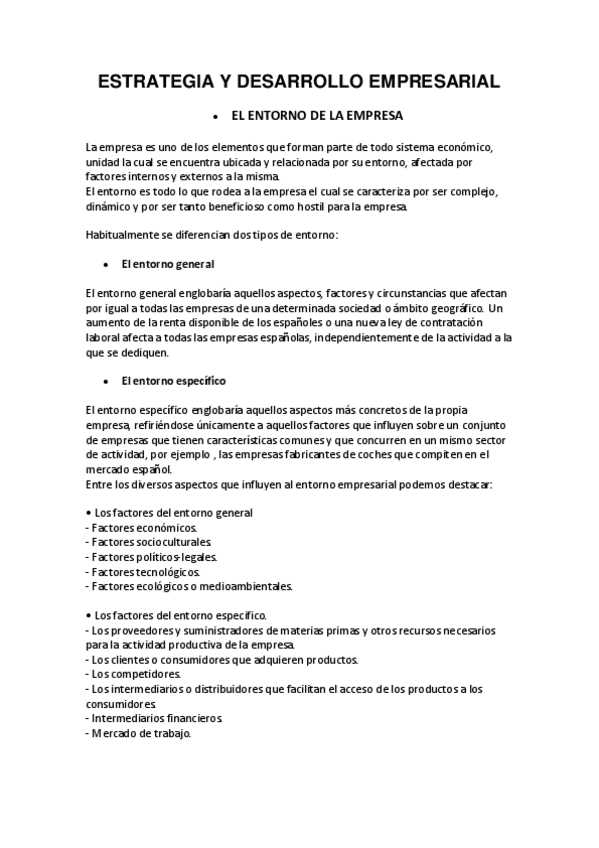 ESTRATEGIA Y DESARROLLO EMPRESARIAL

• EL ENTORNO DE LA EMPRESA

La empresa es uno de los elementos que forman parte de todo sistema económico, unidad la cual se encuentra ubicada y relacionada por su entorno, afectada por factores internos y externos a la misma.
El entorno es todo lo que rodea a la empresa el cual se caracteriza por ser complejo, dinámico y por ser tanto beneficioso como hostil para la empresa.

Habitualmente se diferencian dos tipos de entorno:

• El entorno general

El entorno general englobaría aquellos aspectos, factores y circunstancias que afectan por igual a todas las empresas de una determinada sociedad o ámbito geográfico. Un aumento de la renta disponible de los españoles o una nueva ley de contratación laboral afecta a todas las empresas españolas, independientemente de la actividad a la que se dediquen.

• El entorno específico

El entorno específico englobaría aquellos aspectos más concretos de la propia empresa, refiriéndose únicamente a aquellos factores que influyen sobre un conjunto de empresas que tienen características comunes y que concurren en un mismo sector de actividad, por ejemplo , las empresas fabricantes de coches que compiten en el mercado español.
Entre los diversos aspectos que influyen al entorno empresarial podemos destacar:

• Los factores del entorno general
- Factores económicos.
- Factores socioculturales.
- Factores políticos-legales.
- Factores tecnológicos.
- Factores ecológicos o medioambientales.

• Los factores del entorno específico.
- Los proveedores y suministradores de materias primas y otros recursos necesarios para la actividad productiva de la empresa.
- Los clientes o consumidores que adquieren productos.
- Los competidores.
- Los intermediarios o distribuidores que facilitan el acceso de los productos a los consumidores.
- Intermediarios financieros.
- Mercado de trabajo.